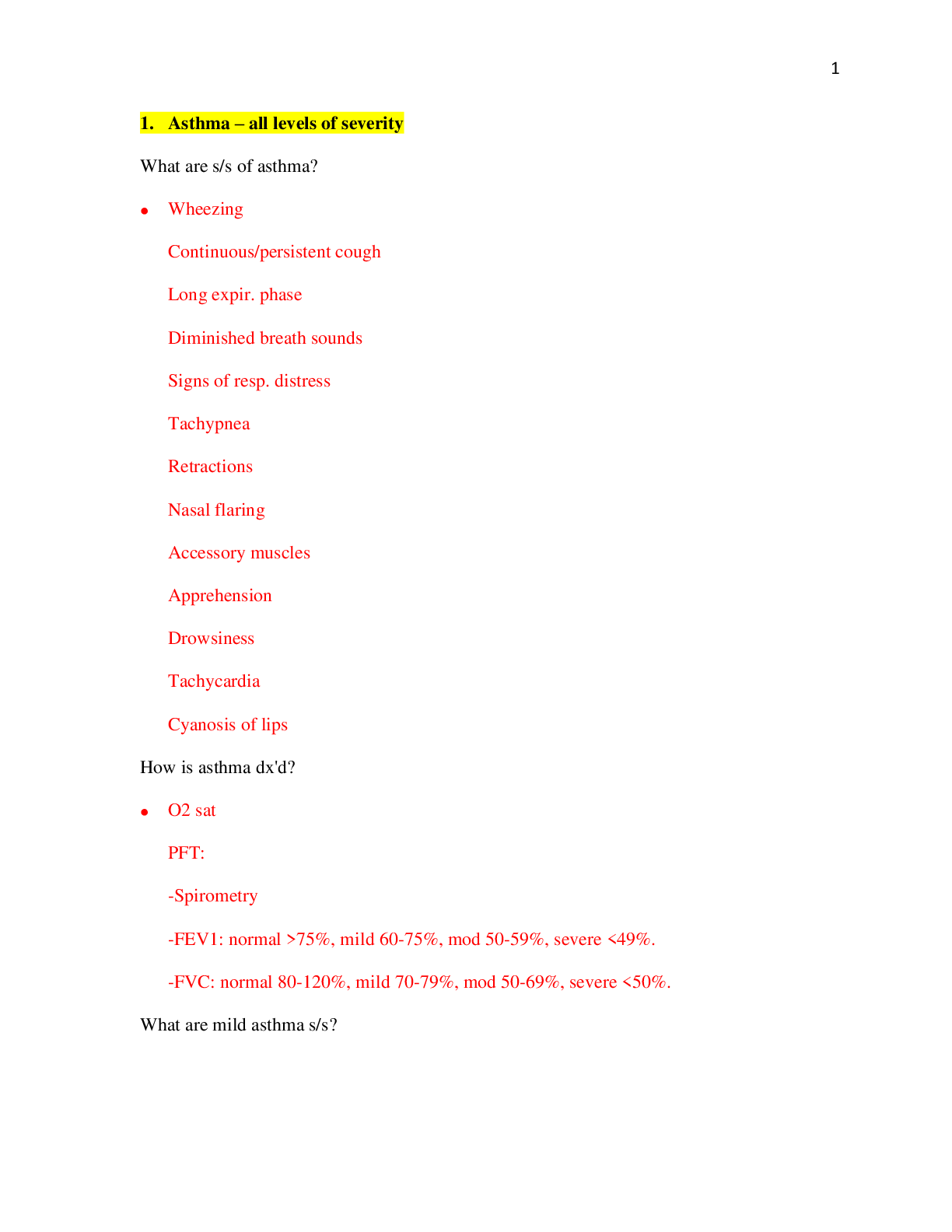 1

1. Asthma – all levels of severity

What are s/s of asthma?

• Wheezing

Continuous/persistent cough

Long expir. phase

Diminished breath sounds

Signs of resp. distress

Tachypnea

Retractions

Nasal flaring

Accessory muscles

Apprehension

Drowsiness

Tachycardia

Cyanosis of lips

How is asthma dx'd?

• O2 sat

PFT:

-Spirometry

-FEV1: normal >75%, mild 60-75%, mod 50-59%, severe <49%.

-FVC: normal 80-120%, mild 70-79%, mod 50-69%, severe <50%.

What are mild asthma s/s?